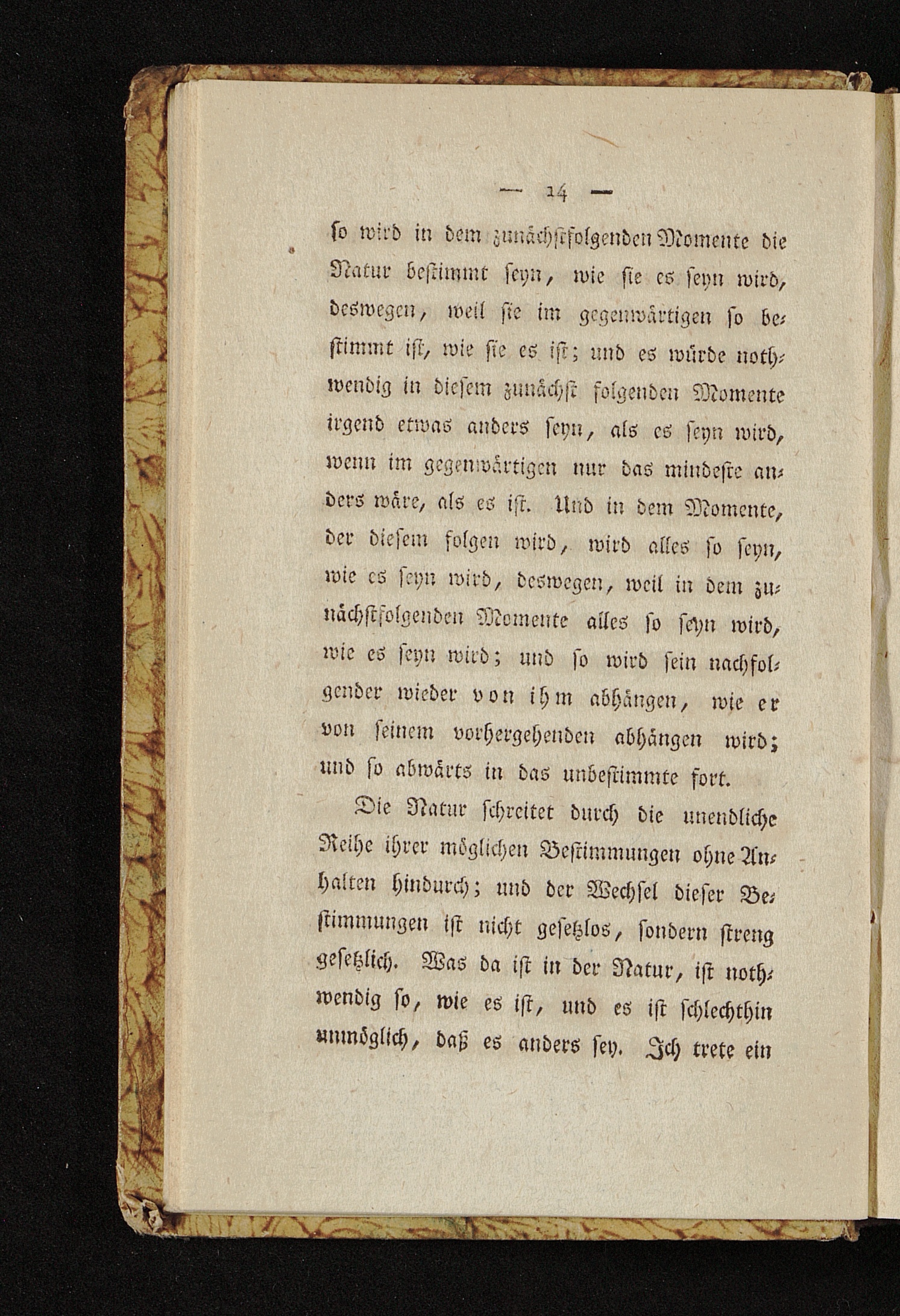 — 14 —

so wird in dem zunächstfolgenden Momente die Natur bestimmt seyn, wie sie es seyn wird, deswegen, weil sie im gegenwärtigen so bestimmt ist, wie sie es ist; und es würde nothwendig in diesem zunächst folgenden Momente irgend etwas anders seyn, als es seyn wird, wenn im gegenwärtigen nur das mindeste anders wäre, als es ist. Und in dem Momente, der diesem folgen wird, wird alles so seyn, wie es seyn wird, deswegen, weil in dem zunächstfolgenden Momente alles so seyn wird, wie es seyn wird; und so wird sein nachfolgender wieder von ihm abhängen, wie er von seinem vorhergehenden abhängen wird; und so abwärts in das unbestimmte fort.

Die Natur schreitet durch die unendliche Reihe ihrer möglichen Bestimmungen ohne Anhalten hindurch; und der Wechsel dieser Bestimmungen ist nicht gesetzlos, sondern streng gesetzlich. Was da ist in der Natur, ist nothwendig so, wie es ist, und es ist schlechthin unmöglich, daß es anders sey. Ich trete ein